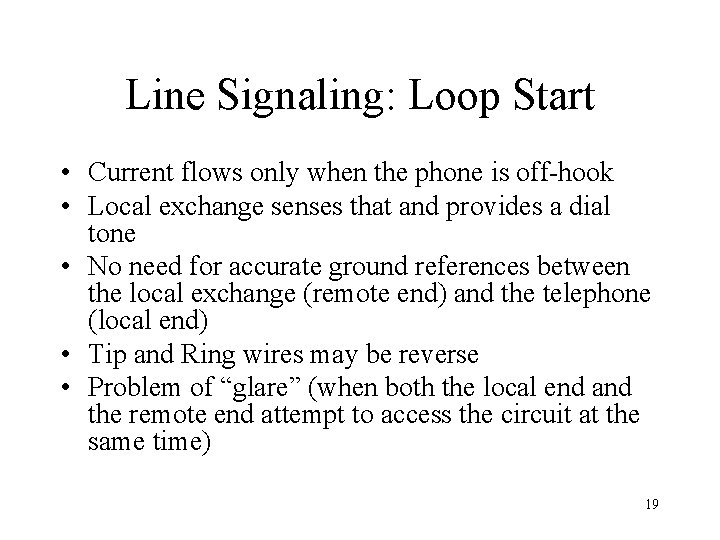 Line Signaling: Loop Start

• Current flows only when the phone is off-hook
• Local exchange senses that and provides a dial tone
• No need for accurate ground references between the local exchange (remote end) and the telephone (local end)
• Tip and Ring wires may be reverse
• Problem of “glare” (when both the local end and the remote end attempt to access the circuit at the same time)

19